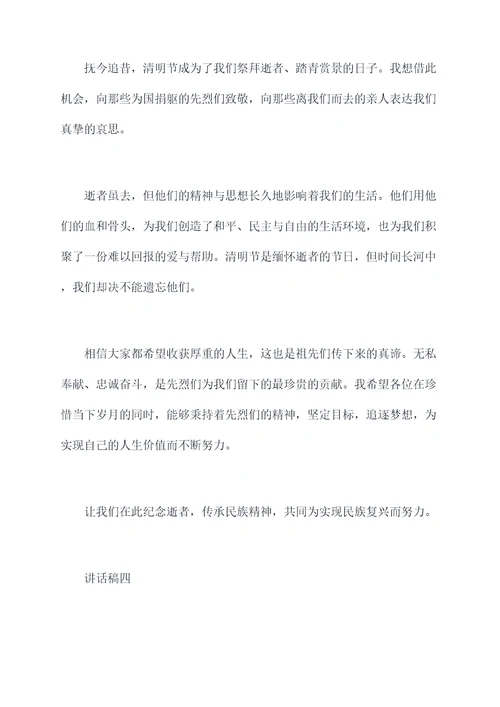 抚今追昔，清明节成为了我们祭拜逝者、踏青赏景的日子。我想借此机会，向那些为国捐躯的先烈们致敬，向那些离我们而去的亲人表达我们真挚的哀思。

逝者虽去，但他们的精神与思想长久地影响着我们的生活。他们用他们的血和骨头，为我们创造了和平、民主与自由的生活环境，也为我们积聚了一份难以回报的爱与帮助。清明节是缅怀逝者的节日，但时间长河中，我们却决不能遗忘他们。

相信大家都希望收获厚重的人生，这也是祖先们传下来的真谛。无私奉献、忠诚奋斗，是先烈们为我们留下的最珍贵的贡献。我希望各位在珍惜当下岁月的同时，能够秉持着先烈们的精神，坚定目标，追逐梦想，为实现自己的人生价值而不断努力。

让我们在此纪念逝者，传承民族精神，共同为实现民族复兴而努力。

讲话稿四